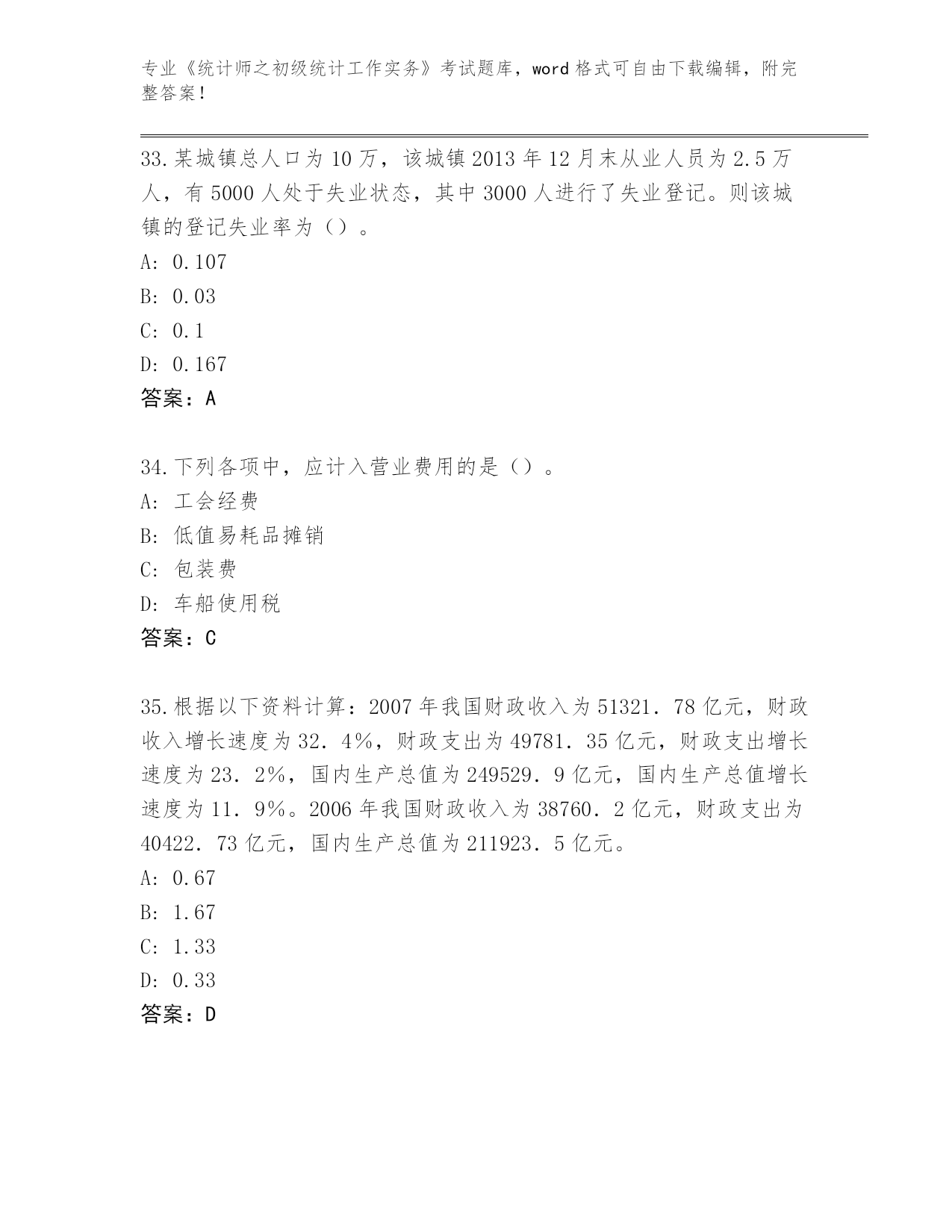 专业《统计师之初级统计工作实务》考试题库，word 格式可自由下载编辑，附完整答案！

33.某城镇总人口为 10 万，该城镇 2013 年 12 月末从业人员为 2.5 万人，有 5000 人处于失业状态，其中 3000 人进行了失业登记。则该城镇的登记失业率为（）。
A: 0.107
B: 0.03
C: 0.1
D: 0.167
答案：A

34.下列各项中，应计入营业费用的是（）。
A: 工会经费
B: 低值易耗品摊销
C: 包装费
D: 车船使用税
答案：C

35.根据以下资料计算：2007 年我国财政收入为 51321．78 亿元，财政收入增长速度为 32．4%，财政支出为 49781．35 亿元，财政支出增长速度为 23．2%，国内生产总值为 249529．9 亿元，国内生产总值增长速度为 11．9%。2006 年我国财政收入为 38760．2 亿元，财政支出为 40422．73 亿元，国内生产总值为 211923．5 亿元。
A: 0.67
B: 1.67
C: 1.33
D: 0.33
答案：D